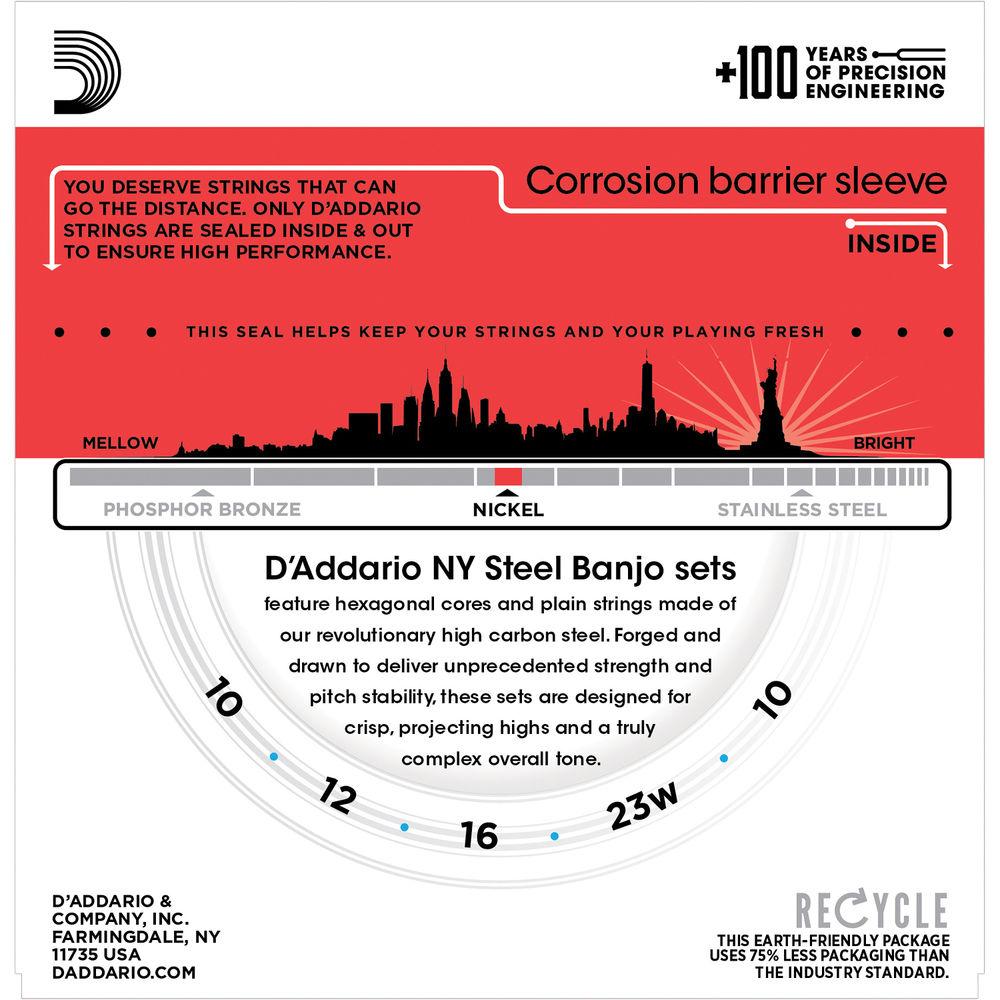 +100 YEARS OF PRECISION ENGINEERING

YOU DESERVE STRINGS THAT CAN GO THE DISTANCE. ONLY D'ADDARIO STRINGS ARE SEALED INSIDE & OUT TO ENSURE HIGH PERFORMANCE.

Corrosion barrier sleeve

INSIDE

THIS SEAL HELPS KEEP YOUR STRINGS AND YOUR PLAYING FRESH

MELLOW

BRIGHT

PHOSPHOR BRONZE

NICKEL

STAINLESS STEEL

D'Addario NY Steel Banjo sets

feature hexagonal cores and plain strings made of our revolutionary high carbon steel. Forged and drawn to deliver unprecedented strength and pitch stability, these sets are designed for crisp, projecting highs and a truly complex overall tone.

10

12

16

23w

10

D'ADDARIO & COMPANY, INC. FARMINGDALE, NY 11735 USA DADDARIO.COM

RECYCLE

THIS EARTH-FRIENDLY PACKAGE USES 75% LESS PACKAGING THAN THE INDUSTRY STANDARD.